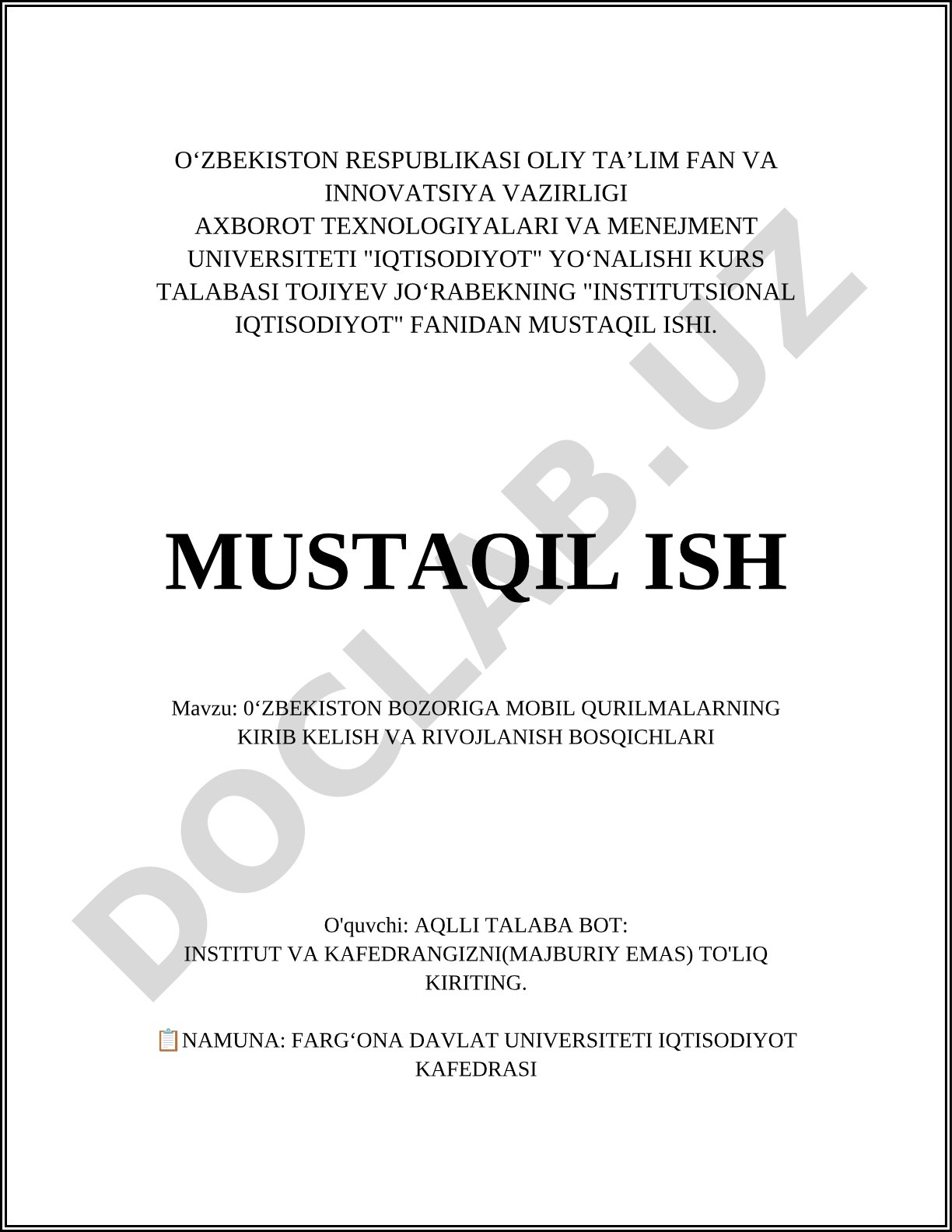 O‘ZBEKISTON RESPUBLIKASI OLIY TA’LIM FAN VA INNOVATSIYA VAZIRLIGI
AXBOROT TEXNOLOGIYALARI VA MENEJMENT UNIVERSITETI "IQTISODIYOT" YO‘NALISHI KURS TALABASI TOJIYEV JO‘RABEKNING "INSTITUTSIONAL IQTISODIYOT" FANIDAN MUSTAQIL ISHI.

DOCLAB.UZ

MUSTAQIL ISH

Mavzu: 0‘ZBEKISTON BOZORIGA MOBIL QURILMALARNING KIRIB KELISH VA RIVOJLANISH BOSQICHLARI

O'quvchi: AQLLI TALABA BOT:
INSTITUT VA KAFEDRANGIZNI(MAJBURIY EMAS) TO'LIQ KIRITING.

📋NAMUNA: FARG‘ONA DAVLAT UNIVERSITETI IQTISODIYOT KAFEDRASI